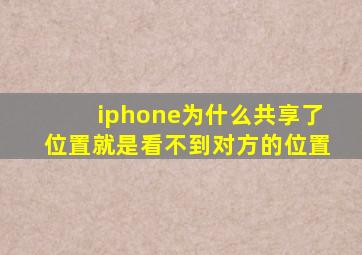 iphone为什么共享了位置就是看不到对方的位置